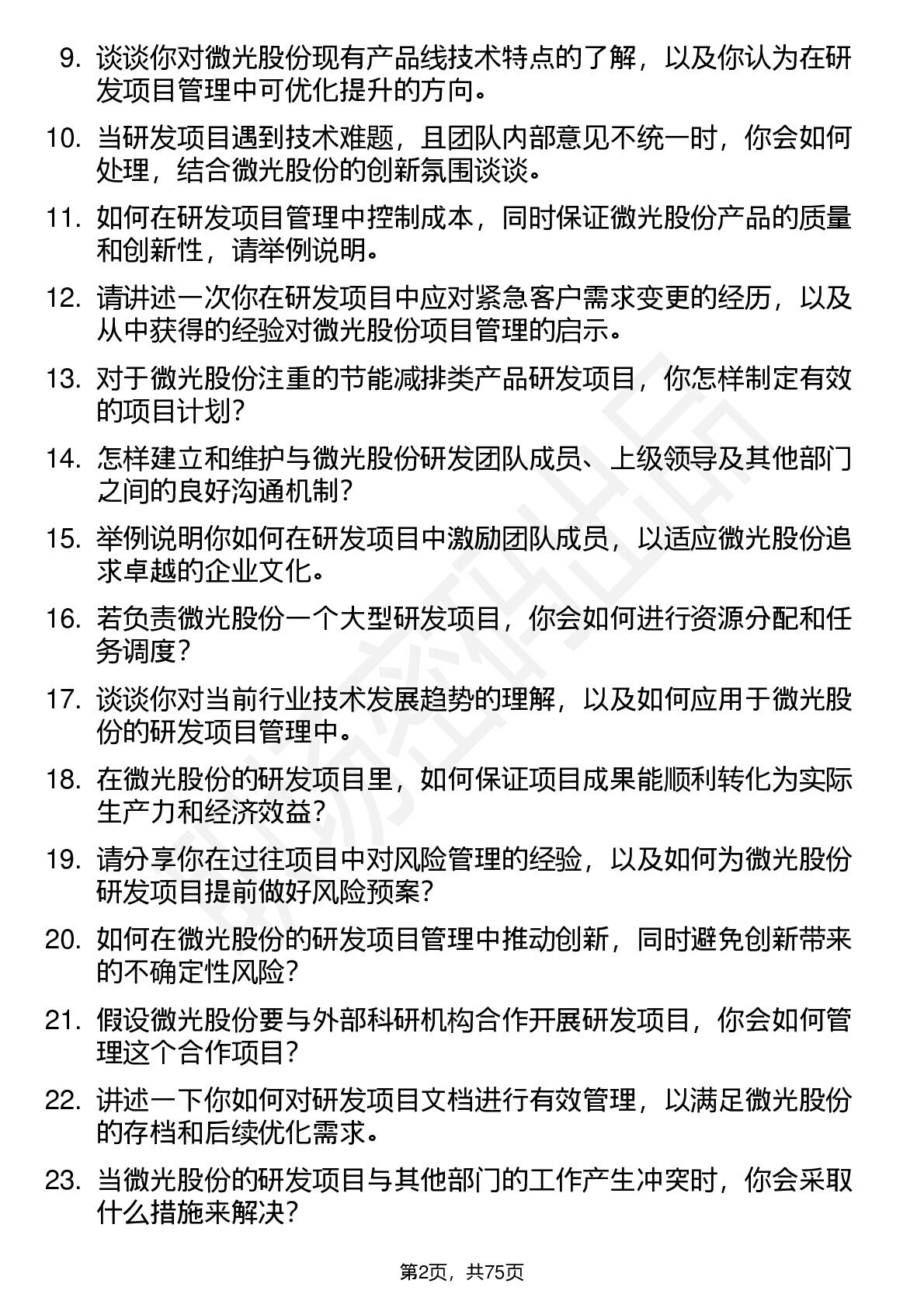 9. 谈谈你对微光股份现有产品线技术特点的了解，以及你认为在研发项目管理中可优化提升的方向。

10. 当研发项目遇到技术难题，且团队内部意见不统一时，你会如何处理，结合微光股份的创新氛围谈谈。

11. 如何在研发项目管理中控制成本，同时保证微光股份产品的质量和创新性，请举例说明。

12. 请讲述一次你在研发项目中应对紧急客户需求变更的经历，以及从中获得的经验对微光股份项目管理的启示。

13. 对于微光股份注重的节能减排类产品研发项目，你怎样制定有效的项目计划？

14. 怎样建立和维护与微光股份研发团队成员、上级领导及其他部门之间的良好沟通机制？

15. 举例说明你如何在研发项目中激励团队成员，以适应微光股份追求卓越的企业文化。

16. 若负责微光股份一个大型研发项目，你会如何进行资源分配和任务调度？

17. 谈谈你对当前行业技术发展趋势的理解，以及如何应用于微光股份的研发项目管理中。

18. 在微光股份的研发项目里，如何保证项目成果能顺利转化为实际生产力和经济效益？

19. 请分享你在过往项目中对风险管理的经验，以及如何为微光股份研发项目提前做好风险预案？

20. 如何在微光股份的研发项目管理中推动创新，同时避免创新带来的不确定性风险？

21. 假设微光股份要与外部科研机构合作开展研发项目，你会如何管理这个合作项目？

22. 讲述一下你如何对研发项目文档进行有效管理，以满足微光股份的存档和后续优化需求。

23. 当微光股份的研发项目与其他部门的工作产生冲突时，你会采取什么措施来解决？

第2页，共75页